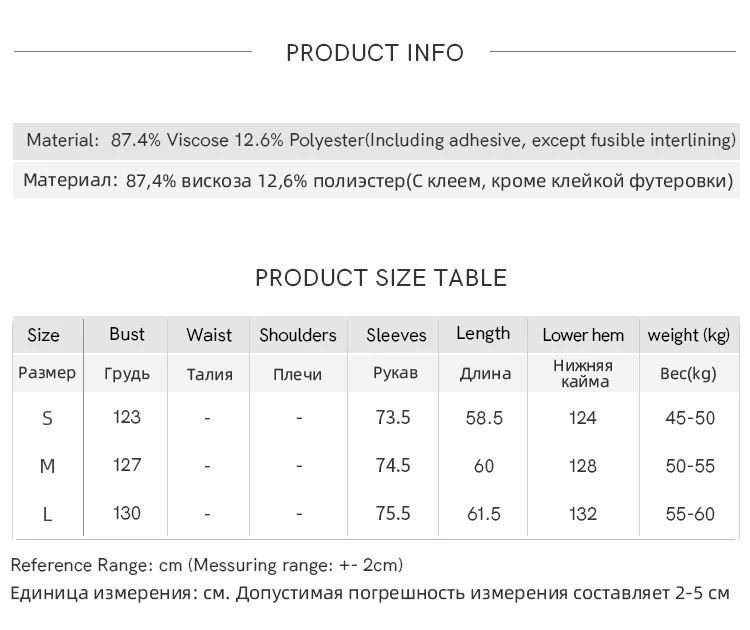 PRODUCT INFO

Material: 87.4% Viscose 12.6% Polyester(Including adhesive, except fusible interlining)

Материал: 87,4% вискоза 12,6% полиэстер(С клеем, кроме клейкой футеровки)

PRODUCT SIZE TABLE

| Size | Bust | Waist | Shoulders | Sleeves | Length | Lower hem | weight (kg) |
|---|---|---|---|---|---|---|---|
| Размер | Грудь | Талия | Плечи | Рукав | Длина | Нижняя кайма | Вес(kg) |
| S | 123 | - | - | 73.5 | 58.5 | 124 | 45-50 |
| M | 127 | - | - | 74.5 | 60 | 128 | 50-55 |
| L | 130 | - | - | 75.5 | 61.5 | 132 | 55-60 |

Reference Range: cm (Messuring range: +- 2cm)
Единица измерения: см. Допустимая погрешность измерения составляет 2-5 см